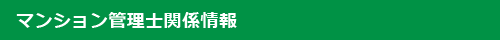 マンション管理士関係情報